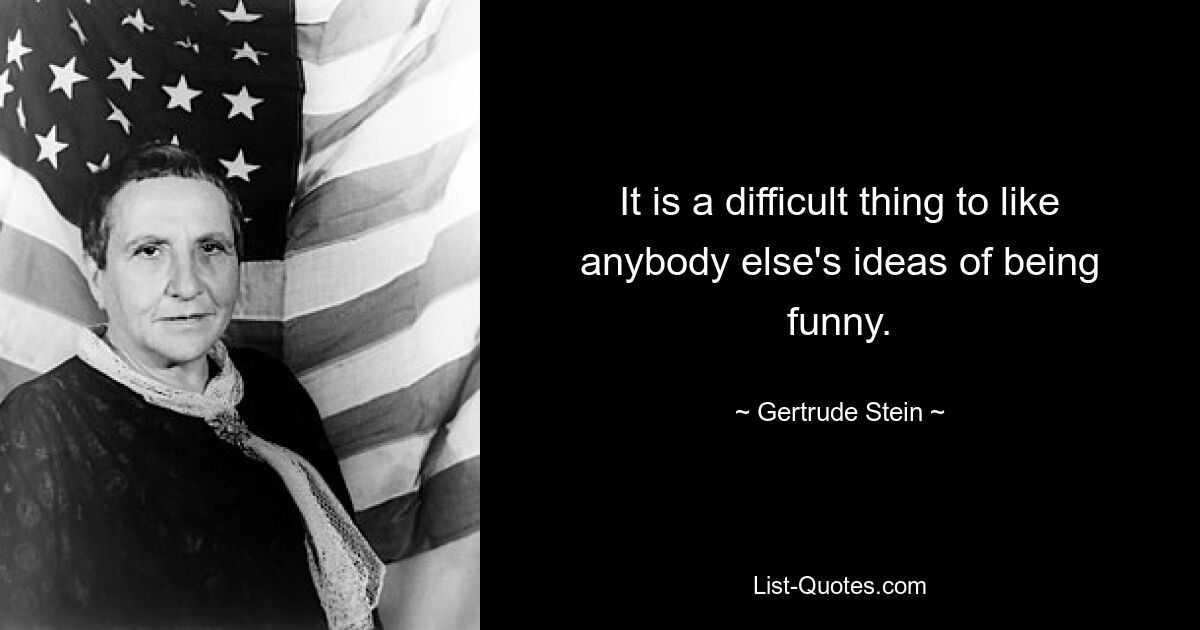 It is a difficult thing to like anybody else's ideas of being funny.

~ Gertrude Stein ~

List-Quotes.com